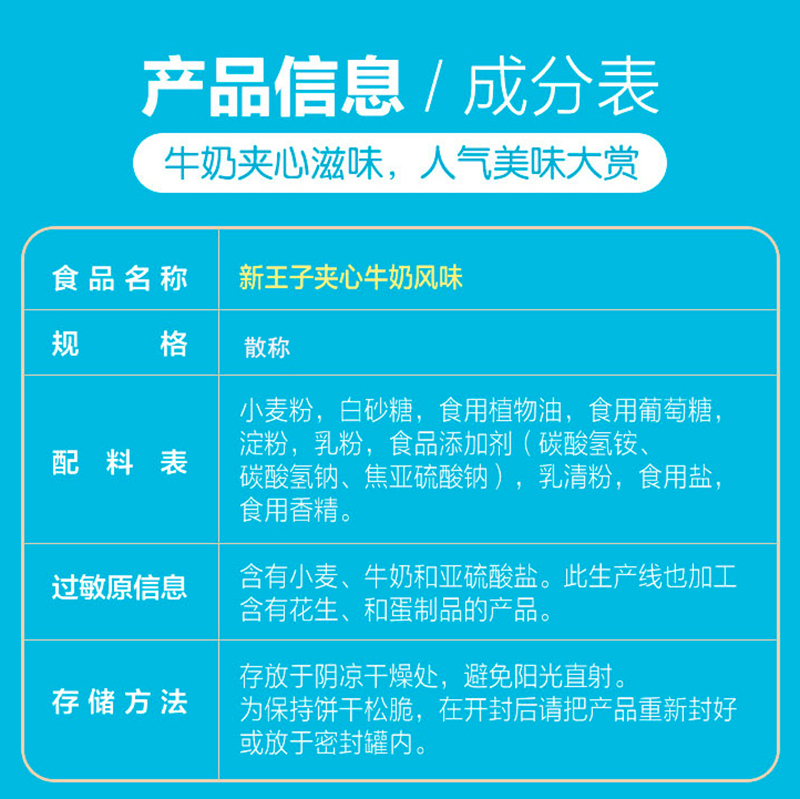 产品信息 / 成分表

牛奶夹心滋味，人气美味大赏

| 食品名称 | 新王子夹心牛奶风味 |
|---|---|
| 规格 | 散称 |
| 配料表 | 小麦粉，白砂糖，食用植物油，食用葡萄糖，淀粉，乳粉，食品添加剂（碳酸氢铵、碳酸氢钠、焦亚硫酸钠），乳清粉，食用盐，食用香精。 |
| 过敏原信息 | 含有小麦、牛奶和亚硫酸盐。此生产线也加工含有花生、和蛋制品的产品。 |
| 存储方法 | 存放于阴凉干燥处，避免阳光直射。为保持饼干松脆，在开封后请把产品重新封好或放于密封罐内。 |